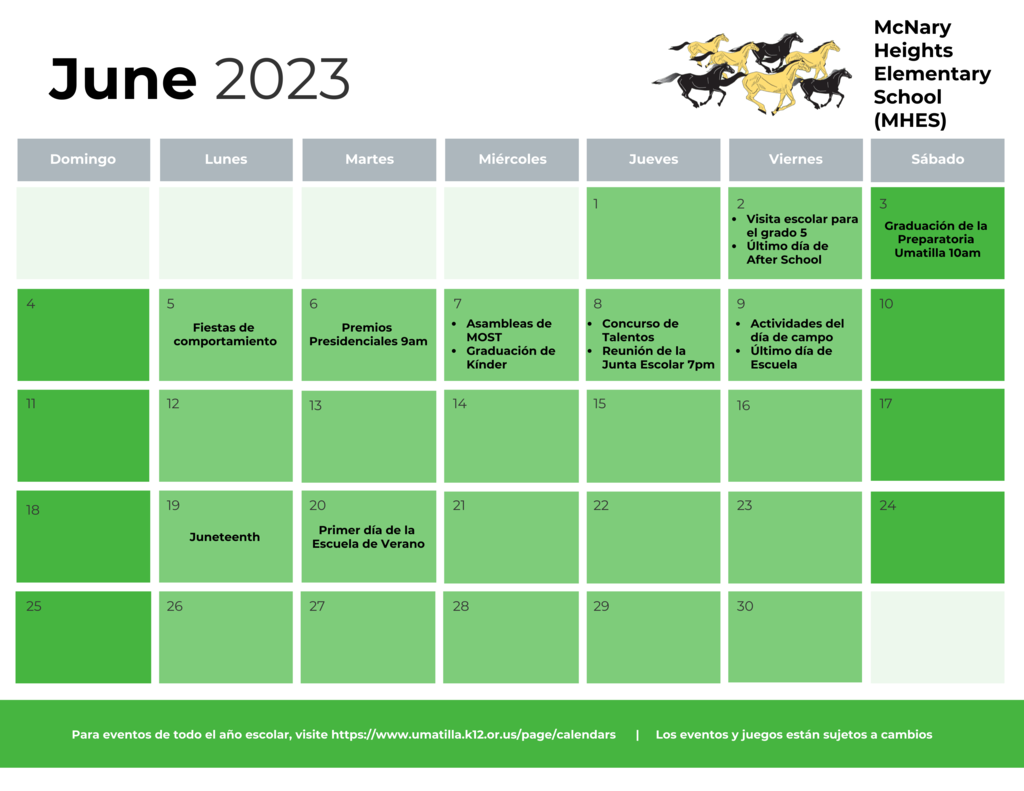 June 2023

McNary Heights Elementary School (MHES)

| Domingo | Lunes | Martes | Miércoles | Jueves | Viernes | Sábado |
|---|---|---|---|---|---|---|
| | | | | 1 | 2 • Visita escolar para el grado 5 • Último día de After School | 3 Graduación de la Preparatoria Umatilla 10am |
| 4 | 5 Fiestas de comportamiento | 6 Premios Presidenciales 9am | 7 • Asambleas de MOST • Graduación de Kínder | 8 • Concurso de Talentos • Reunión de la Junta Escolar 7pm | 9 • Actividades del día de campo • Último día de Escuela | 10 |
| 11 | 12 | 13 | 14 | 15 | 16 | 17 |
| 18 | 19 Juneteenth | 20 Primer día de la Escuela de Verano | 21 | 22 | 23 | 24 |
| 25 | 26 | 27 | 28 | 29 | 30 | |

Para eventos de todo el año escolar, visite https://www.umatilla.k12.or.us/page/calendars | Los eventos y juegos están sujetos a cambios